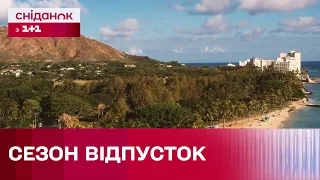 сніданок
з 1+1

СЕЗОН ВІДПУСТОК